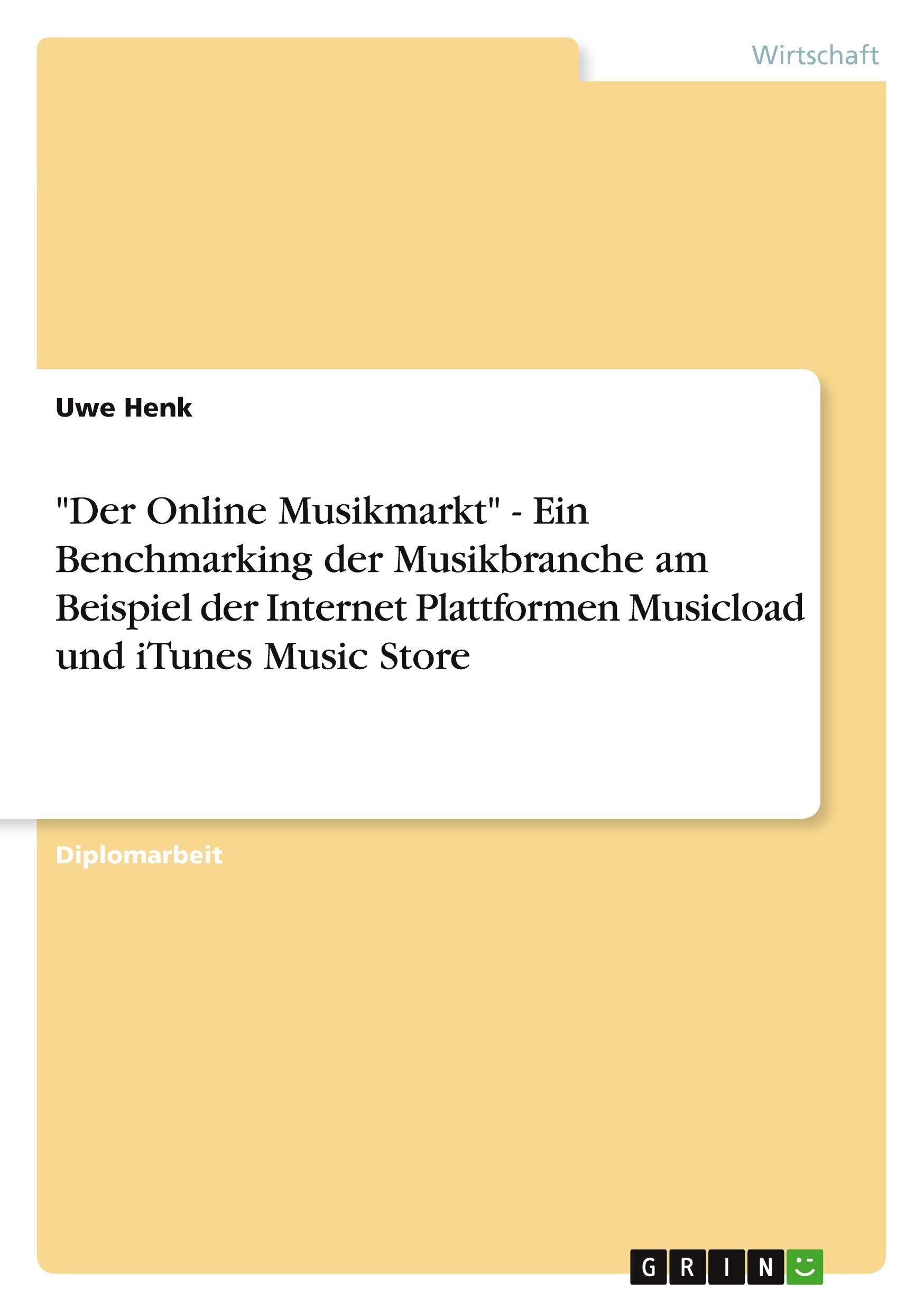 Wirtschaft

Uwe Henk

"Der Online Musikmarkt" - Ein Benchmarking der Musikbranche am Beispiel der Internet Plattformen Musicload und iTunes Music Store

Diplomarbeit

GRIN